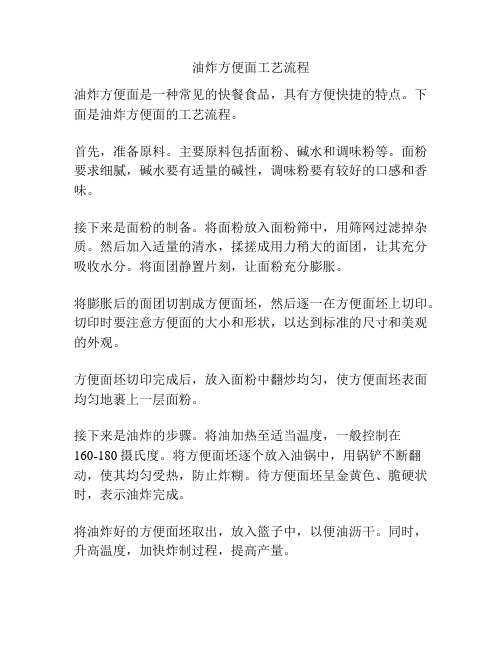 油炸方便面工艺流程

油炸方便面是一种常见的快餐食品，具有方便快捷的特点。下面是油炸方便面的工艺流程。

首先，准备原料。主要原料包括面粉、碱水和调味粉等。面粉要求细腻，碱水要有适量的碱性，调味粉要有较好的口感和香味。

接下来是面粉的制备。将面粉放入面粉筛中，用筛网过滤掉杂质。然后加入适量的清水，揉搓成用力稍大的面团，让其充分吸收水分。将面团静置片刻，让面粉充分膨胀。

将膨胀后的面团切割成方便面坯，然后逐一在方便面坯上切印。切印时要注意方便面的大小和形状，以达到标准的尺寸和美观的外观。

方便面坯切印完成后，放入面粉中翻炒均匀，使方便面坯表面均匀地裹上一层面粉。

接下来是油炸的步骤。将油加热至适当温度，一般控制在160-180摄氏度。将方便面坯逐个放入油锅中，用锅铲不断翻动，使其均匀受热，防止炸糊。待方便面坯呈金黄色、脆硬状时，表示油炸完成。

将油炸好的方便面坯取出，放入篮子中，以便油沥干。同时，升高温度，加快炸制过程，提高产量。